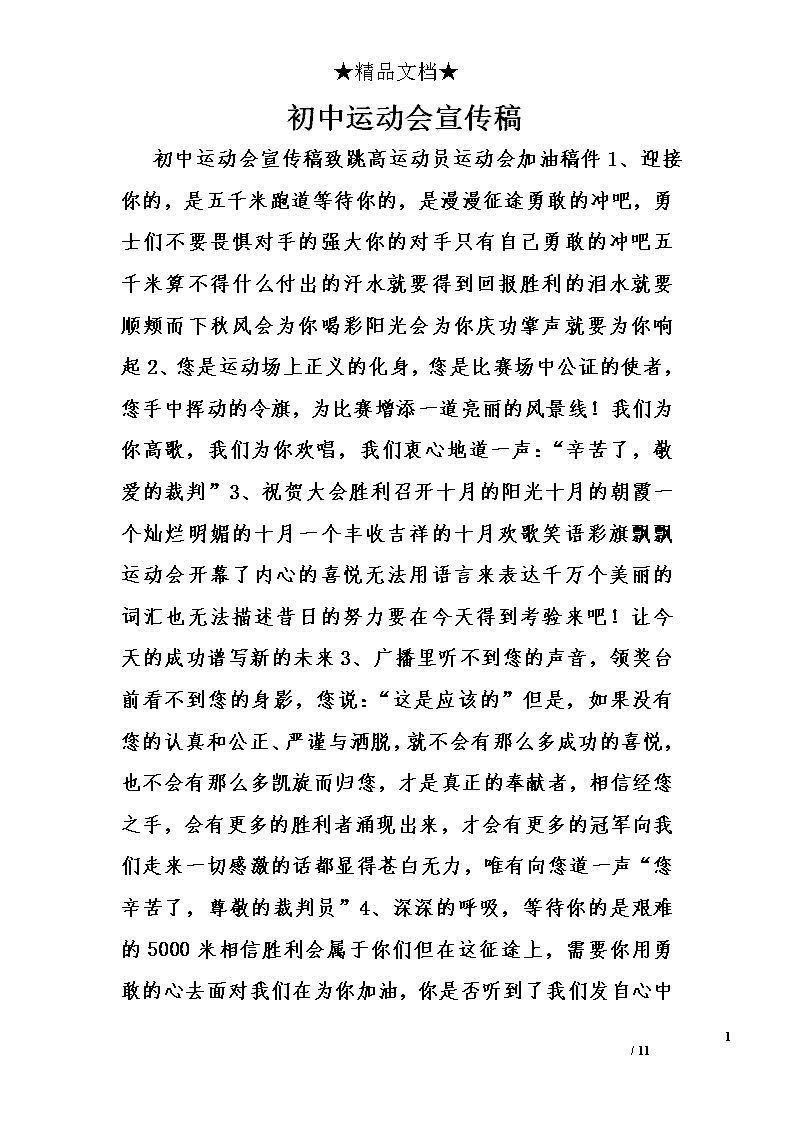 ★精品文档★

初中运动会宣传稿

初中运动会宣传稿致跳高运动员运动会加油稿件 1、迎接你的，是五千米跑道等待你的，是漫漫征途勇敢的冲吧，勇士们不要畏惧对手的强大你的对手只有自己勇敢的冲吧五千米算不得什么付出的汗水就要得到回报胜利的泪水就要顺颊而下秋风会为你喝彩阳光会为你庆功掌声就要为你响起 2、您是运动场上正义的化身，您是比赛场中公证的使者，您手中挥动的令旗，为比赛增添一道亮丽的风景线！我们为你高歌，我们为你欢唱，我们衷心地道一声：“辛苦了，敬爱的裁判”3、祝贺大会胜利召开十月的阳光十月的朝霞一个灿烂明媚的十月一个丰收吉祥的十月欢歌笑语彩旗飘飘运动会开幕了内心的喜悦无法用语言来表达千万个美丽的词汇也无法描述昔日的努力要在今天得到考验来吧！让今天的成功谱写新的未来 3、广播里听不到您的声音，领奖台前看不到您的身影，您说：“这是应该的”但是，如果没有您的认真和公正、严谨与洒脱，就不会有那么多成功的喜悦，也不会有那么多凯旋而归您，才是真正的奉献者，相信经您之手，会有更多的胜利者涌现出来，才会有更多的冠军向我们走来一切感激的话都显得苍白无力，唯有向您道一声“您辛苦了，尊敬的裁判员”4、深深的呼吸，等待你的是艰难的 5000 米相信胜利会属于你们但在这征途上，需要你用勇敢的心去面对我们在为你加油，你是否听到了我们发自心中

1
/ 11